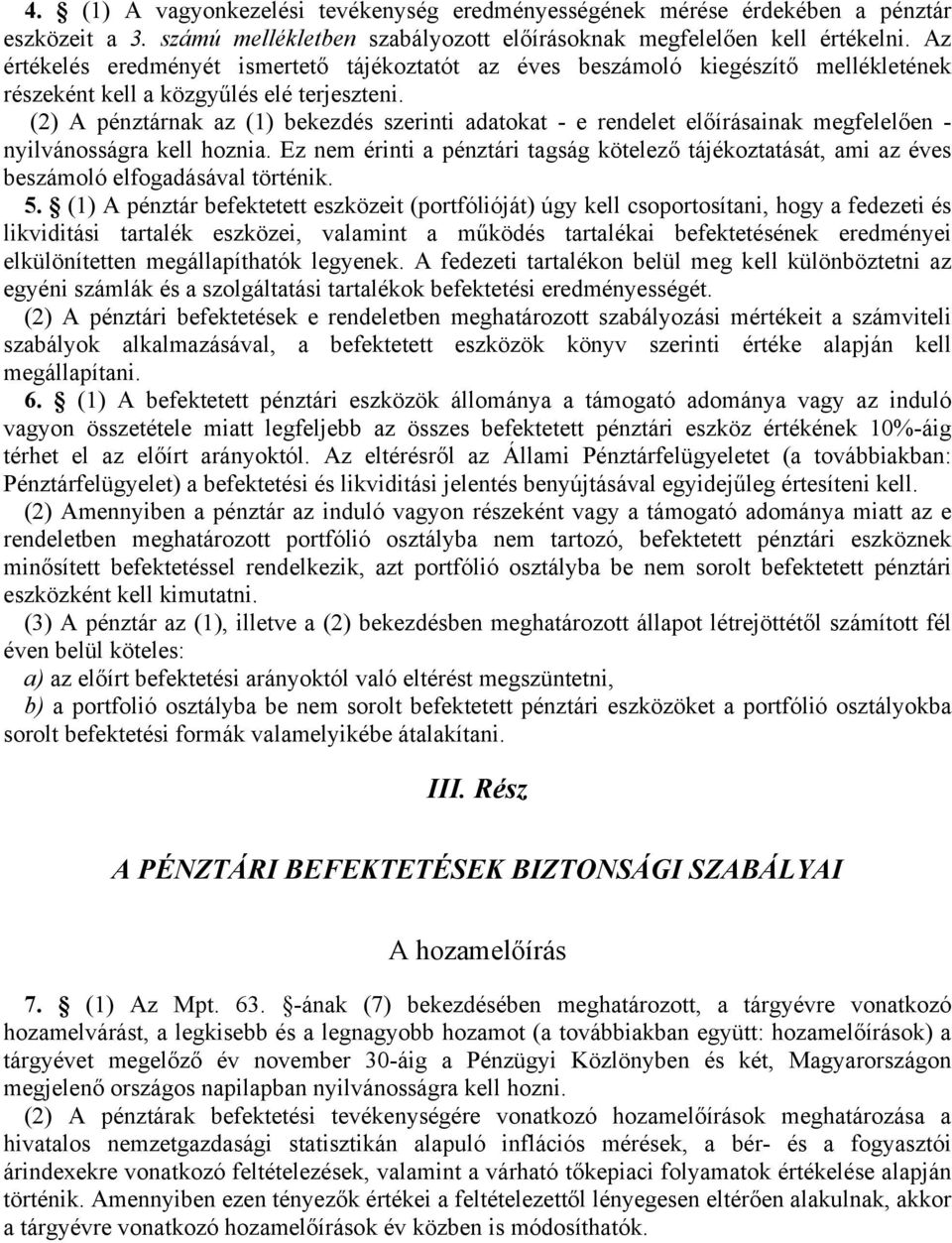 4. § (1) A vagyonkezelési tevékenység eredményességének mérése érdekében a pénztár eszközeit a 3. számú mellékletben szabályozott előírásoknak megfelelően kell értékelni. Az értékelés eredményét ismertető tájékoztatót az éves beszámoló kiegészítő mellékletének részeként kell a közgyűlés elé terjeszteni.

(2) A pénztárnak az (1) bekezdés szerinti adatokat - e rendelet előírásainak megfelelően - nyilvánosságra kell hoznia. Ez nem érinti a pénztári tagság kötelező tájékoztatását, ami az éves beszámoló elfogadásával történik.

5. § (1) A pénztár befektetett eszközeit (portfólióját) úgy kell csoportosítani, hogy a fedezeti és likviditási tartalék eszközei, valamint a működés tartalékai befektetésének eredményei elkülönítetten megállapíthatók legyenek. A fedezeti tartalékon belül meg kell különböztetni az egyéni számlák és a szolgáltatási tartalékok befektetési eredményességét.

(2) A pénztári befektetések e rendeletben meghatározott szabályozási mértékeit a számviteli szabályok alkalmazásával, a befektetett eszközök könyv szerinti értéke alapján kell megállapítani.

6. § (1) A befektetett pénztári eszközök állománya a támogató adománya vagy az induló vagyon összetétele miatt legfeljebb az összes befektetett pénztári eszköz értékének 10%-áig térhet el az előírt arányoktól. Az eltérésről az Állami Pénztárfelügyeletet (a továbbiakban: Pénztárfelügyelet) a befektetési és likviditási jelentés benyújtásával egyidejűleg értesíteni kell.

(2) Amennyiben a pénztár az induló vagyon részeként vagy a támogató adománya miatt az e rendeletben meghatározott portfólió osztályba nem tartozó, befektetett pénztári eszköznek minősített befektetéssel rendelkezik, azt portfólió osztályba be nem sorolt befektetett pénztári eszközként kell kimutatni.

(3) A pénztár az (1), illetve a (2) bekezdésben meghatározott állapot létrejöttétől számított fél éven belül köteles:

a) az előírt befektetési arányoktól való eltérést megszüntetni,

b) a portfolió osztályba be nem sorolt befektetett pénztári eszközöket a portfolió osztályokba sorolt befektetési formák valamelyikébe átalakítani.

III. Rész

A PÉNZTÁRI BEFEKTETÉSEK BIZTONSÁGI SZABÁLYAI

A hozamelőírás

7. § (1) Az Mpt. 63. §-ának (7) bekezdésében meghatározott, a tárgyévre vonatkozó hozamelvárást, a legkisebb és a legnagyobb hozamot (a továbbiakban együtt: hozamelőírások) a tárgyévet megelőző év november 30-áig a Pénzügyi Közlönyben és két, Magyarországon megjelenő országos napilapban nyilvánosságra kell hozni.

(2) A pénztárak befektetési tevékenységére vonatkozó hozamelőírások meghatározása a hivatalos nemzetgazdasági statisztikán alapuló inflációs mérések, a bér- és a fogyasztói árindexekre vonatkozó feltételezések, valamint a várható tőkepiaci folyamatok értékelése alapján történik. Amennyiben ezen tényezők értékei a feltételezettől lényegesen eltérően alakulnak, akkor a tárgyévre vonatkozó hozamelőírások év közben is módosíthatók.